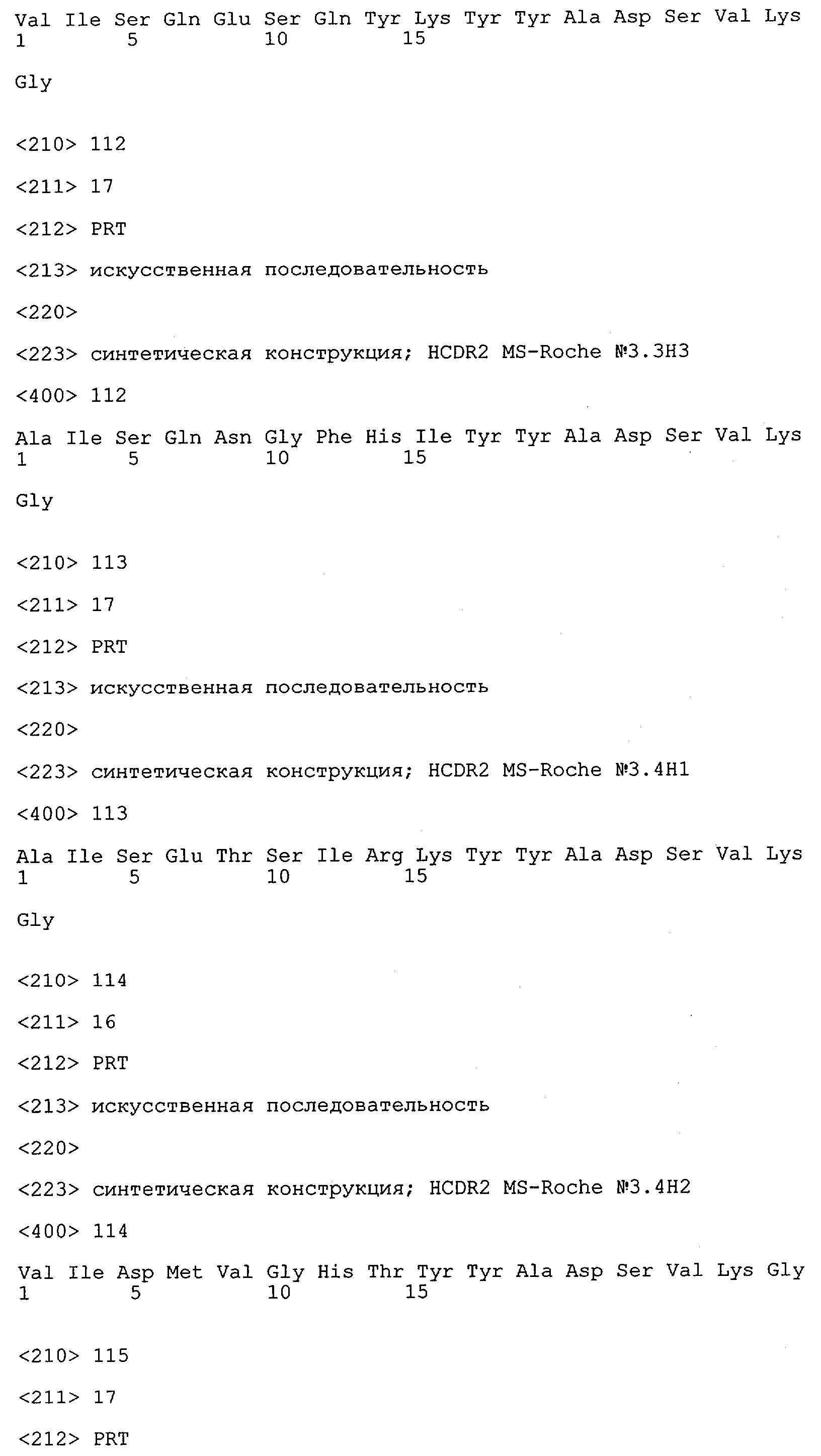 Val Ile Ser Gln Glu Ser Gln Tyr Lys Tyr Tyr Ala Asp Ser Val Lys
1               5                   10                  15

Gly

<210> 112

<211> 17

<212> PRT

<213> искусственная последовательность

<220>

<223> синтетическая конструкция; HCDR2 MS-Roche №3.3H3

<400> 112

Ala Ile Ser Gln Asn Gly Phe His Ile Tyr Tyr Ala Asp Ser Val Lys
1               5                   10                  15

Gly

<210> 113

<211> 17

<212> PRT

<213> искусственная последовательность

<220>

<223> синтетическая конструкция; HCDR2 MS-Roche №3.4H1

<400> 113

Ala Ile Ser Glu Thr Ser Ile Arg Lys Tyr Tyr Ala Asp Ser Val Lys
1               5                   10                  15

Gly

<210> 114

<211> 16

<212> PRT

<213> искусственная последовательность

<220>

<223> синтетическая конструкция; HCDR2 MS-Roche №3.4H2

<400> 114

Val Ile Asp Met Val Gly His Thr Tyr Tyr Ala Asp Ser Val Lys Gly
1               5                   10                  15

<210> 115

<211> 17

<212> PRT